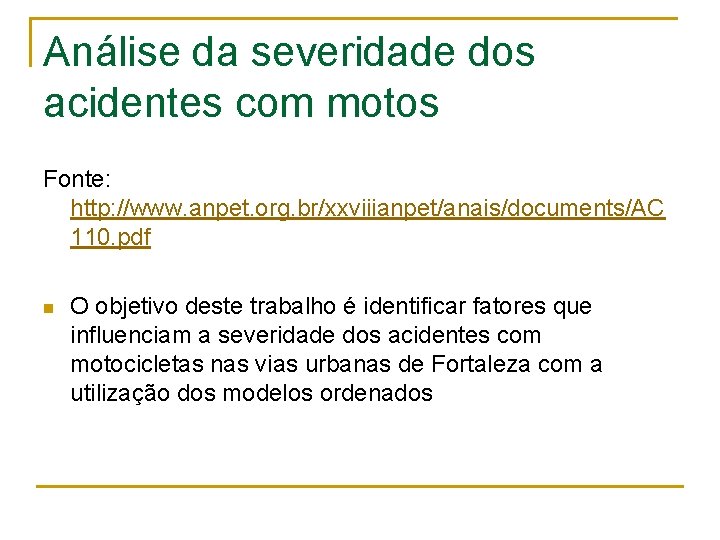 Análise da severidade dos acidentes com motos

Fonte: http://www.anpet.org.br/xxviiianpet/anais/documents/AC110.pdf

O objetivo deste trabalho é identificar fatores que influenciam a severidade dos acidentes com motocicletas nas vias urbanas de Fortaleza com a utilização dos modelos ordenados